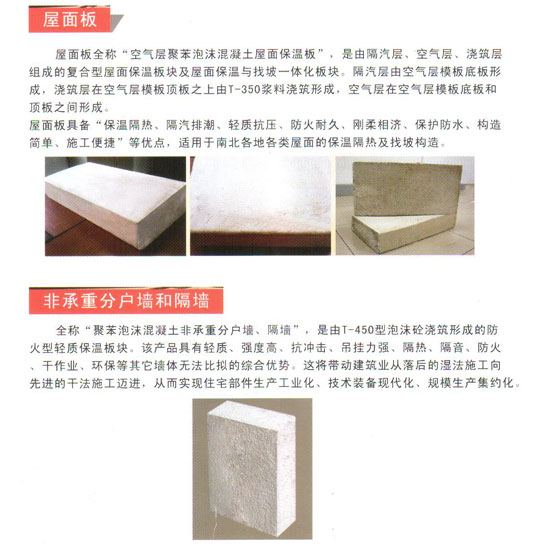 屋面板

屋面板全称“空气层聚苯泡沫混凝土屋面保温板”，是由隔汽层、空气层、浇筑层组成的复合型屋面保温板块及屋面保温与找坡一体化板块。隔汽层由空气层模板底板形成，浇筑层在空气层模板顶板之上由T-350浆料浇筑形成，空气层在空气层模板底板和顶板之间形成。
屋面板具备“保温隔热、隔汽排潮、轻质抗压、防火耐久、刚柔相济、保护防水、构造简单、施工便捷”等优点，适用于南北各地各类屋面的保温隔热及找坡构造。

非承重分户墙和隔墙

全称“聚苯泡沫混凝土非承重分户墙、隔墙”，是由T-450型泡沫砼浇筑形成的防火型轻质保温板块。该产品具有轻质、强度高、抗冲击、吊挂力强、隔热、隔音、防火、干作业、环保等其它墙体无法比拟的综合优势。这将带动建筑业从落后的湿法施工向先进的干法施工迈进，从而实现住宅部件生产工业化、技术装备现代化、规模生产集约化。